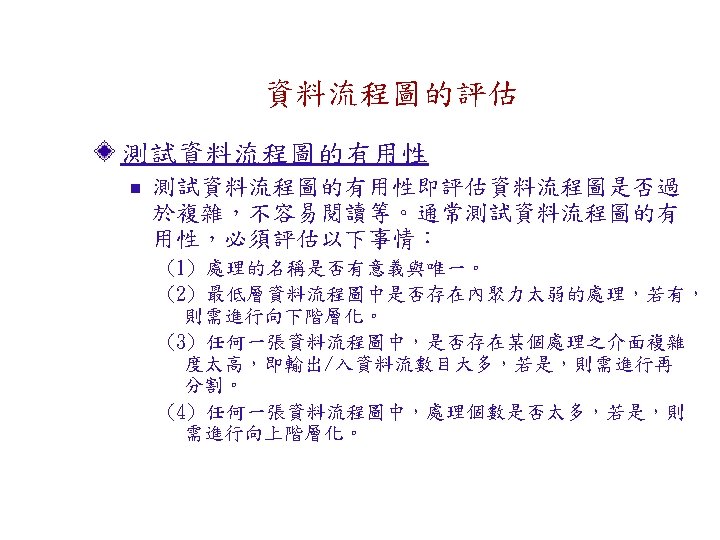 資料流程圖的評估

測試資料流程圖的有用性

測試資料流程圖的有用性即評估資料流程圖是否過於複雜，不容易閱讀等。通常測試資料流程圖的有用性，必須評估以下事情：

(1) 處理的名稱是否有意義與唯一。

(2) 最低層資料流程圖中是否存在內聚力太弱的處理，若有，則需進行向下階層化。

(3) 任何一張資料流程圖中，是否存在某個處理之介面複雜度太高，即輸出/入資料流數目大多，若是，則需進行再分割。

(4) 任何一張資料流程圖中，處理個數是否太多，若是，則需進行向上階層化。